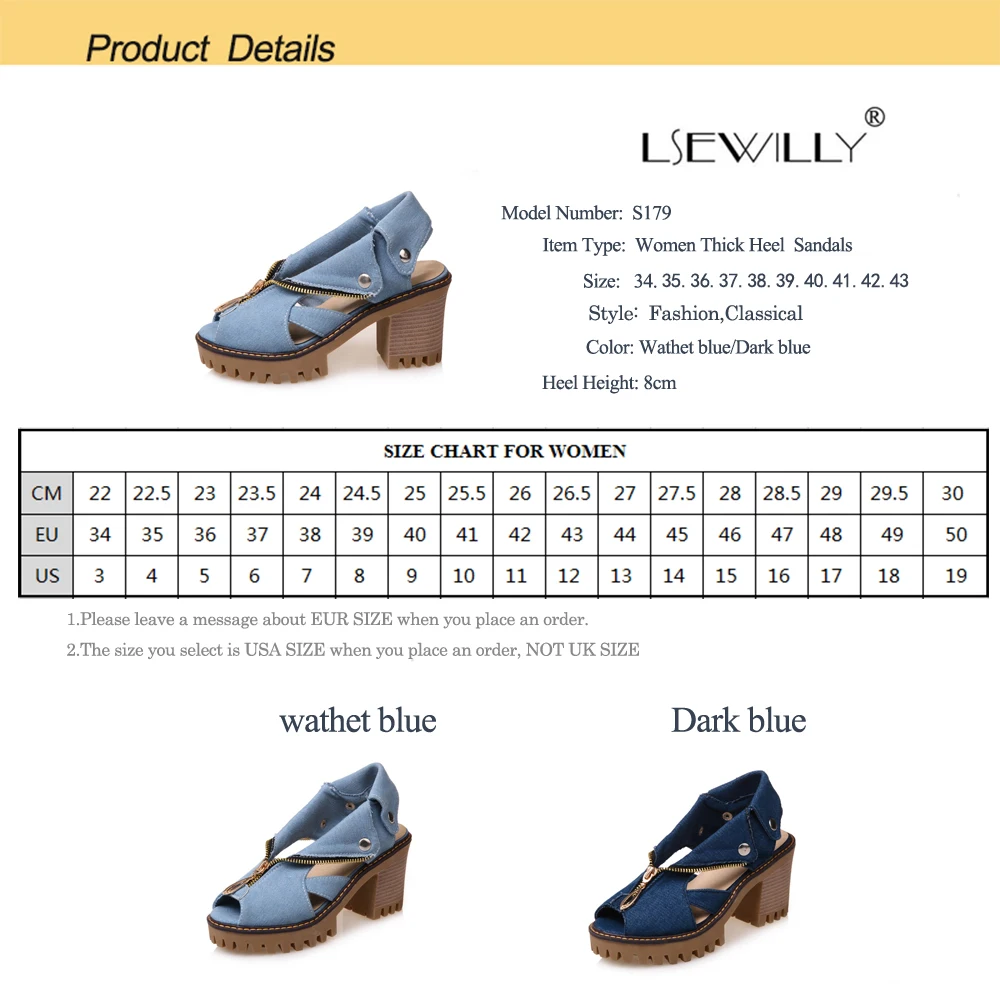 Product Details

LSEWILLY®

Model Number: S179
Item Type: Women Thick Heel Sandals
Size: 34. 35. 36. 37. 38. 39. 40. 41. 42. 43
Style: Fashion,Classical
Color: Wathet blue/Dark blue
Heel Height: 8cm

SIZE CHART FOR WOMEN

| CM | 22 | 22.5 | 23 | 23.5 | 24 | 24.5 | 25 | 25.5 | 26 | 26.5 | 27 | 27.5 | 28 | 28.5 | 29 | 29.5 | 30 |
|---|---|---|---|---|---|---|---|---|---|---|---|---|---|---|---|---|---|
| EU | 34 | 35 | 36 | 37 | 38 | 39 | 40 | 41 | 42 | 43 | 44 | 45 | 46 | 47 | 48 | 49 | 50 |
| US | 3 | 4 | 5 | 6 | 7 | 8 | 9 | 10 | 11 | 12 | 13 | 14 | 15 | 16 | 17 | 18 | 19 |

1.Please leave a message about EUR SIZE when you place an order.
2.The size you select is USA SIZE when you place an order, NOT UK SIZE

wathet blue

Dark blue